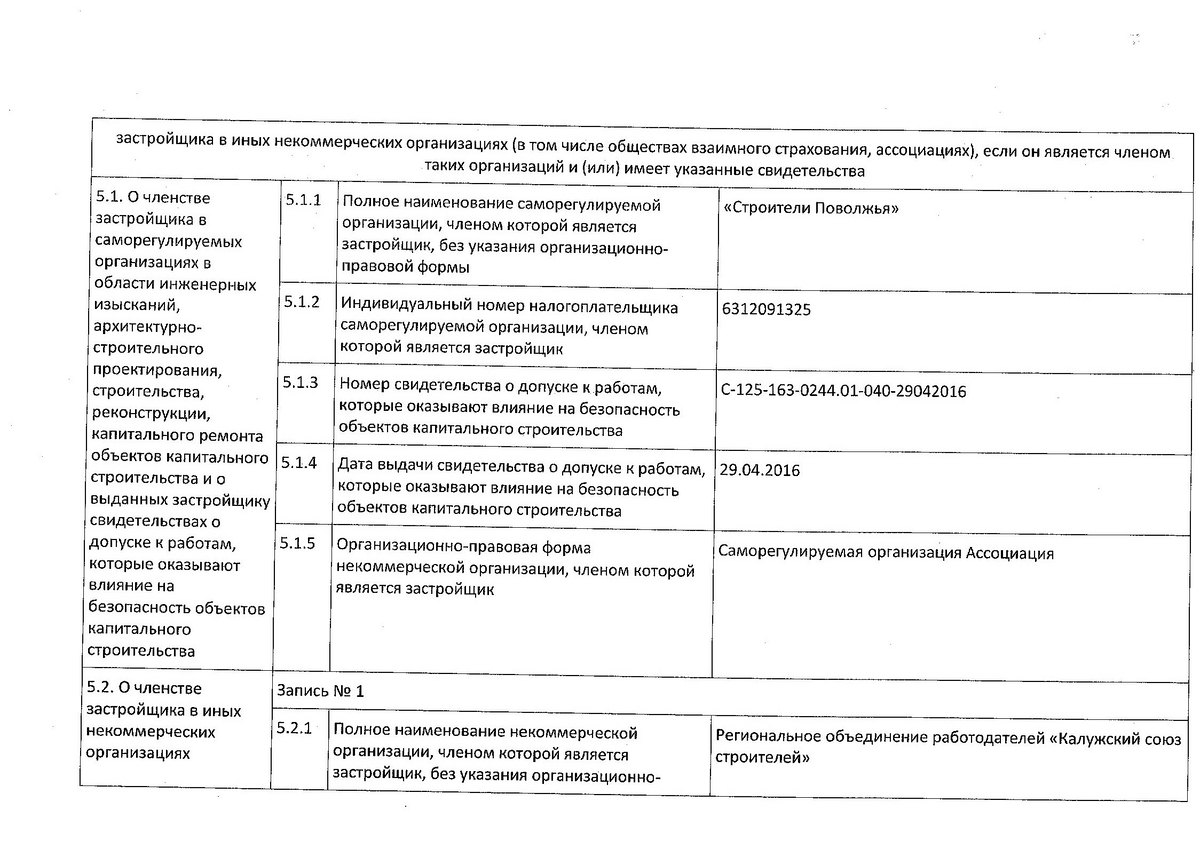 застройщика в иных некоммерческих организациях (в том числе обществах взаимного страхования, ассоциациях), если он является членом таких организаций и (или) имеет указанные свидетельства

| | | | |
|---|---|---|---|
| 5.1. О членстве застройщика в саморегулируемых организациях в области инженерных изысканий, архитектурно-строительного проектирования, строительства, реконструкции, капитального ремонта объектов капитального строительства и о выданных застройщику свидетельствах о допуске к работам, которые оказывают влияние на безопасность объектов капитального строительства | 5.1.1 | Полное наименование саморегулируемой организации, членом которой является застройщик, без указания организационно-правовой формы | «Строители Поволжья» |
| | 5.1.2 | Индивидуальный номер налогоплательщика саморегулируемой организации, членом которой является застройщик | 6312091325 |
| | 5.1.3 | Номер свидетельства о допуске к работам, которые оказывают влияние на безопасность объектов капитального строительства | С-125-163-0244.01-040-29042016 |
| | 5.1.4 | Дата выдачи свидетельства о допуске к работам, которые оказывают влияние на безопасность объектов капитального строительства | 29.04.2016 |
| | 5.1.5 | Организационно-правовая форма некоммерческой организации, членом которой является застройщик | Саморегулируемая организация Ассоциация |
| 5.2. О членстве застройщика в иных некоммерческих организациях | Запись № 1 | | |
| | 5.2.1 | Полное наименование некоммерческой организации, членом которой является застройщик, без указания организационно- | Региональное объединение работодателей «Калужский союз строителей» |